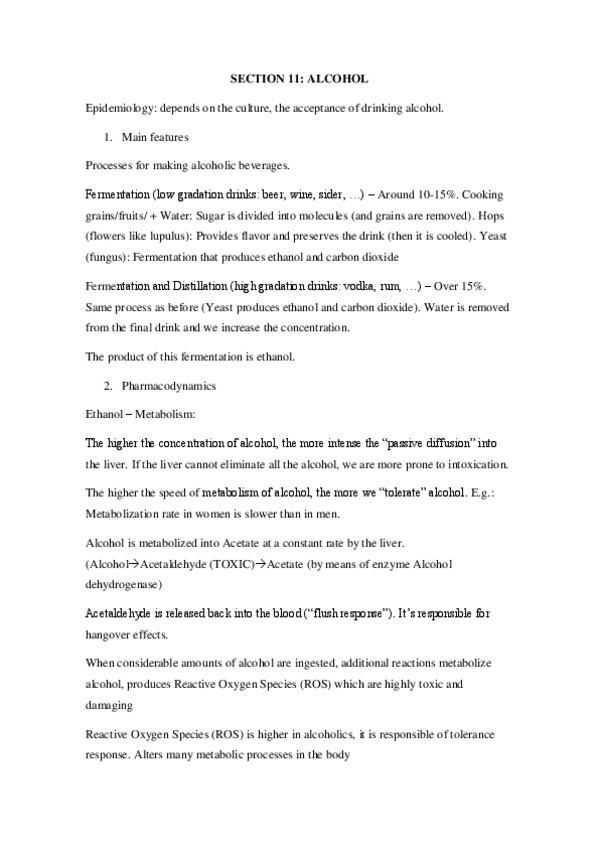 SECTION 11: ALCOHOL

Epidemiology: depends on the culture, the acceptance of drinking alcohol.

1. Main features

Processes for making alcoholic beverages.

Fermentation (low gradation drinks: beer, wine, sider, …) – Around 10-15%. Cooking grains/fruits/ + Water: Sugar is divided into molecules (and grains are removed). Hops (flowers like lupulus): Provides flavor and preserves the drink (then it is cooled). Yeast (fungus): Fermentation that produces ethanol and carbon dioxide

Fermentation and Distillation (high gradation drinks: vodka, rum, …) – Over 15%. Same process as before (Yeast produces ethanol and carbon dioxide). Water is removed from the final drink and we increase the concentration.

The product of this fermentation is ethanol.

2. Pharmacodynamics

Ethanol – Metabolism:

The higher the concentration of alcohol, the more intense the "passive diffusion" into the liver. If the liver cannot eliminate all the alcohol, we are more prone to intoxication.

The higher the speed of metabolism of alcohol, the more we "tolerate" alcohol. E.g.: Metabolization rate in women is slower than in men.

Alcohol is metabolized into Acetate at a constant rate by the liver. (Alcohol→Acetaldehyde (TOXIC)→Acetate (by means of enzyme Alcohol dehydrogenase)

Acetaldehyde is released back into the blood ("flush response"). It's responsible for hangover effects.

When considerable amounts of alcohol are ingested, additional reactions metabolize alcohol, produces Reactive Oxygen Species (ROS) which are highly toxic and damaging

Reactive Oxygen Species (ROS) is higher in alcoholics, it is responsible of tolerance response. Alters many metabolic processes in the body